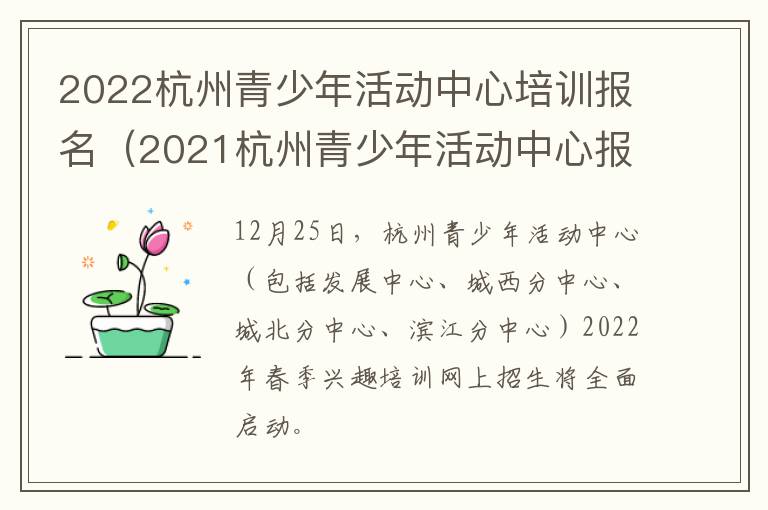 2022杭州青少年活动中心培训报名（2021杭州青少年活动中心报

12月25日，杭州青少年活动中心（包括发展中心、城西分中心、城北分中心、滨江分中心）2022年春季兴趣培训网上招生将全面启动。